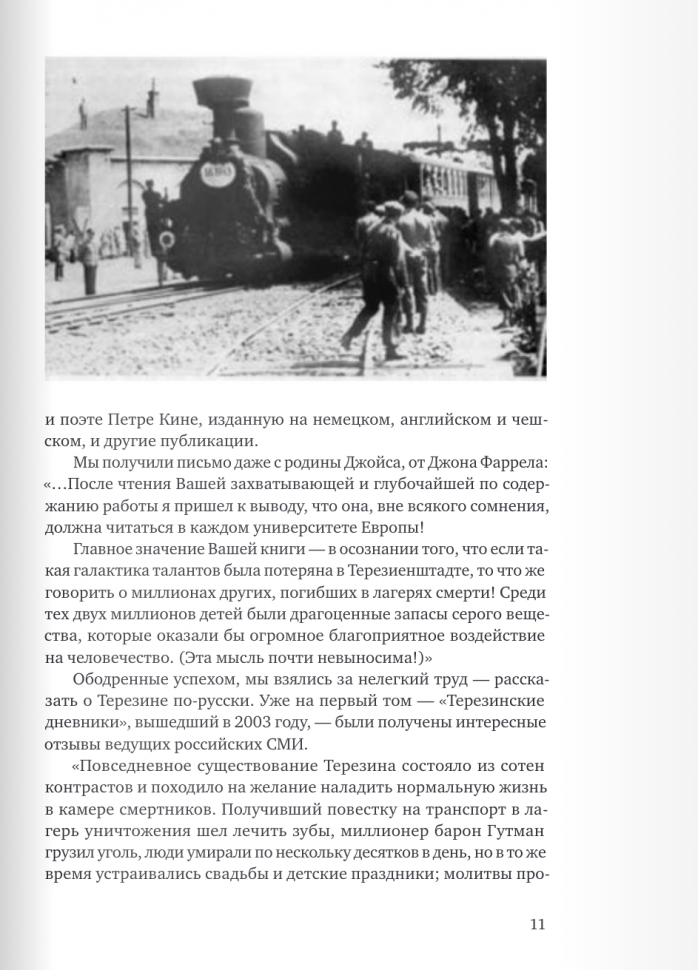 и поэте Петре Кине, изданную на немецком, английском и чешском, и другие публикации.

Мы получили письмо даже с родины Джойса, от Джона Фаррела: «...После чтения Вашей захватывающей и глубочайшей по содержанию работы я пришел к выводу, что она, вне всякого сомнения, должна читаться в каждом университете Европы!

Главное значение Вашей книги — в осознании того, что если такая галактика талантов была потеряна в Терезиенштадте, то что же говорить о миллионах других, погибших в лагерях смерти! Среди тех двух миллионов детей были драгоценные запасы серого вещества, которые оказали бы огромное благоприятное воздействие на человечество. (Эта мысль почти невыносима!)»

Ободренные успехом, мы взялись за нелегкий труд — рассказать о Терезине по-русски. Уже на первый том — «Терезинские дневники», вышедший в 2003 году, — были получены интересные отзывы ведущих российских СМИ.

«Повседневное существование Терезина состояло из сотен контрастов и походило на желание наладить нормальную жизнь в камере смертников. Получивший повестку на транспорт в лагерь уничтожения шел лечить зубы, миллионер барон Гутман грузил уголь, люди умирали по нескольку десятков в день, но в то же время устраивались свадьбы и детские праздники; молитвы про-

11